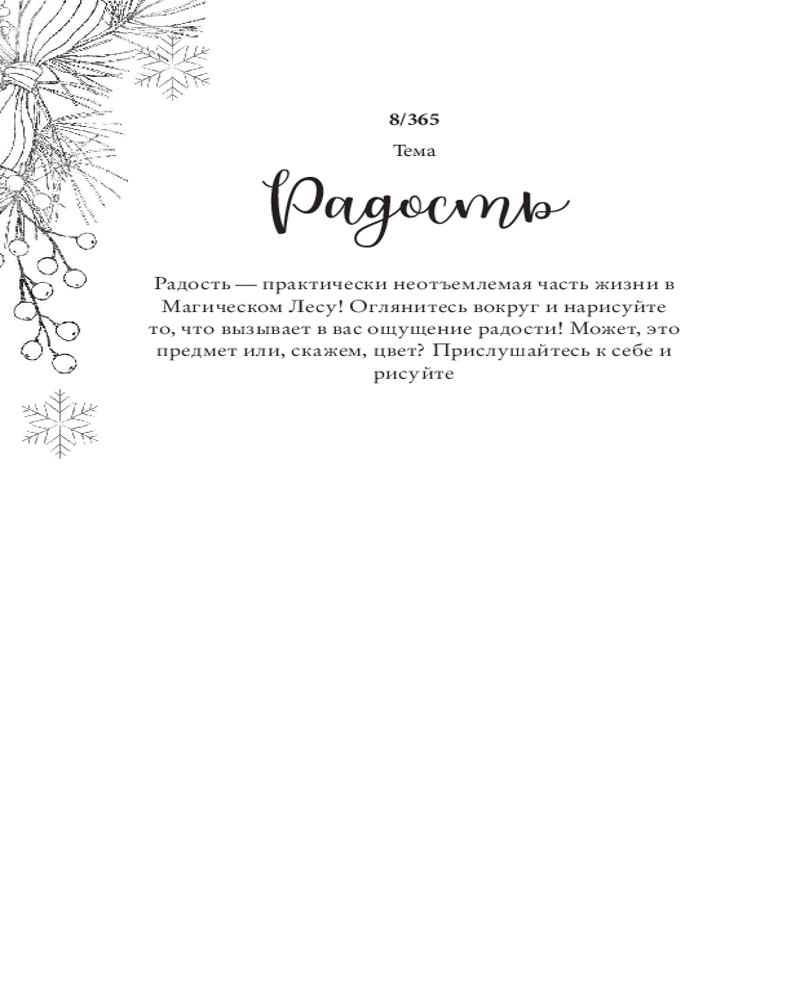 8/365

Тема

Радость

Радость — практически неотъемлемая часть жизни в Магическом Лесу! Оглянитесь вокруг и нарисуйте то, что вызывает в вас ощущение радости! Может, это предмет или, скажем, цвет? Прислушайтесь к себе и рисуйте